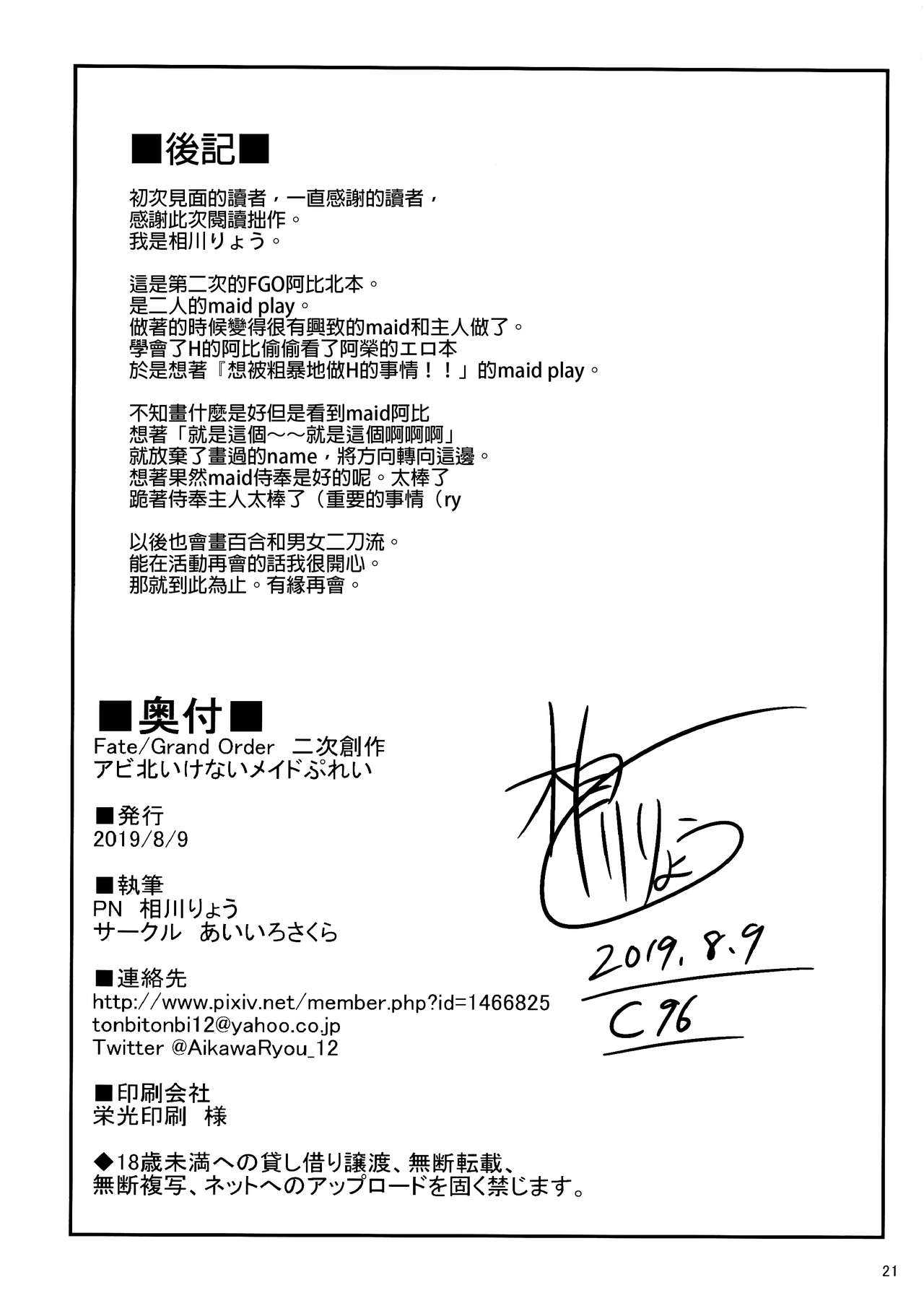 ■後記■

初次見面的讀者，一直感謝的讀者，
感謝此次閱讀拙作。
我是相川りょう。

這是第二次的FGO阿比北本。
是二人的maid play。
做著的時候變得很有興致的maid和主人做了。
學會了H的阿比偷偷看了阿榮的エロ本
於是想著『想被粗暴地做H的事情！！』的maid play。

不知畫什麼是好但是看到maid阿比
想著「就是這個～～就是這個啊啊啊」
就放棄了畫過的name，將方向轉向這邊。
想著果然maid侍奉是好的呢。太棒了
跪著侍奉主人太棒了（重要的事情（ry

以後也會畫百合和男女二刀流。
能在活動再會的話我很開心。
那就到此為止。有緣再會。

■奥付■
Fate/Grand Order 二次創作
アビ北いけないメイドぷれい

■発行
2019/8/9

■執筆
PN 相川りょう
サークル あいいろさくら

■連絡先
http://www.pixiv.net/member.php?id=1466825
tonbitonbi12@yahoo.co.jp
Twitter @AikawaRyou_12

■印刷会社
栄光印刷 様

◆18歳未満への貸し借り譲渡、無断転載、
無断複写、ネットへのアップロードを固く禁じます。

相川りょう
2019.8.9
C96

21